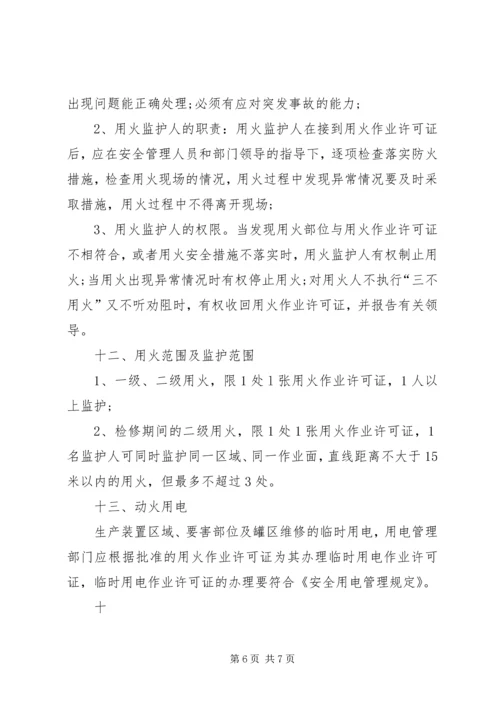 出现问题能正确处理;必须有应对突发事故的能力;

2、用火监护人的职责：用火监护人在接到用火作业许可证后，应在安全管理人员和部门领导的指导下，逐项检查落实防火措施，检查用火现场的情况，用火过程中发现异常情况要及时采取措施，用火过程中不得离开现场;

3、用火监护人的权限。当发现用火部位与用火作业许可证不相符合，或者用火安全措施不落实时，用火监护人有权制止用火;当用火出现异常情况时有权停止用火;对用火人不执行“三不用火”又不听劝阻时，有权收回用火作业许可证，并报告有关领导。

十二、用火范围及监护范围

1、一级、二级用火，限1处1张用火作业许可证，1人以上监护;

2、检修期间的二级用火，限1处1张用火作业许可证，1名监护人可同时监护同一区域、同一作业面，直线距离不大于15米以内的用火，但最多不超过3处。

十三、动火用电

生产装置区域、要害部位及罐区维修的临时用电，用电管理部门应根据批准的用火作业许可证为其办理临时用电作业许可证，临时用电作业许可证的办理要符合《安全用电管理规定》。

十

第6页 共7页